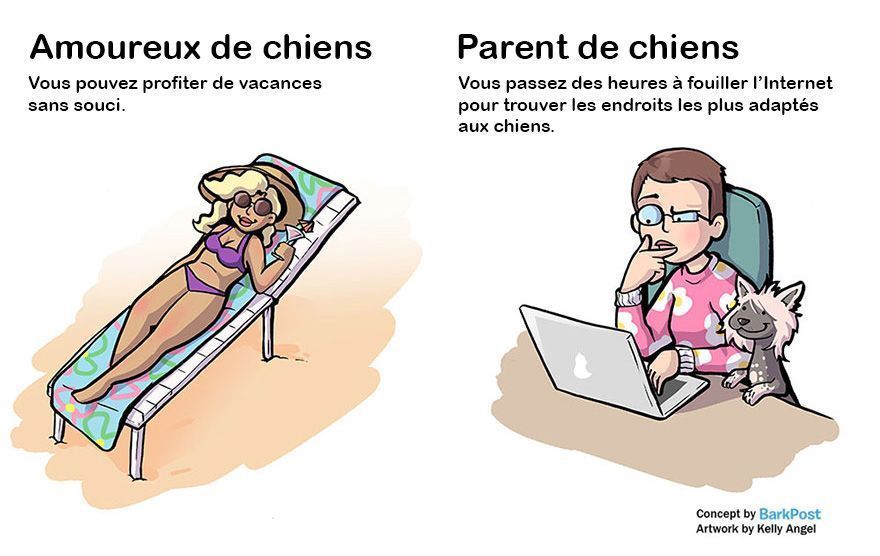 Amoureux de chiens
Vous pouvez profiter de vacances sans souci.

Parent de chiens
Vous passez des heures à fouiller l'Internet pour trouver les endroits les plus adaptés aux chiens.

Concept by BarkPost
Artwork by Kelly Angel